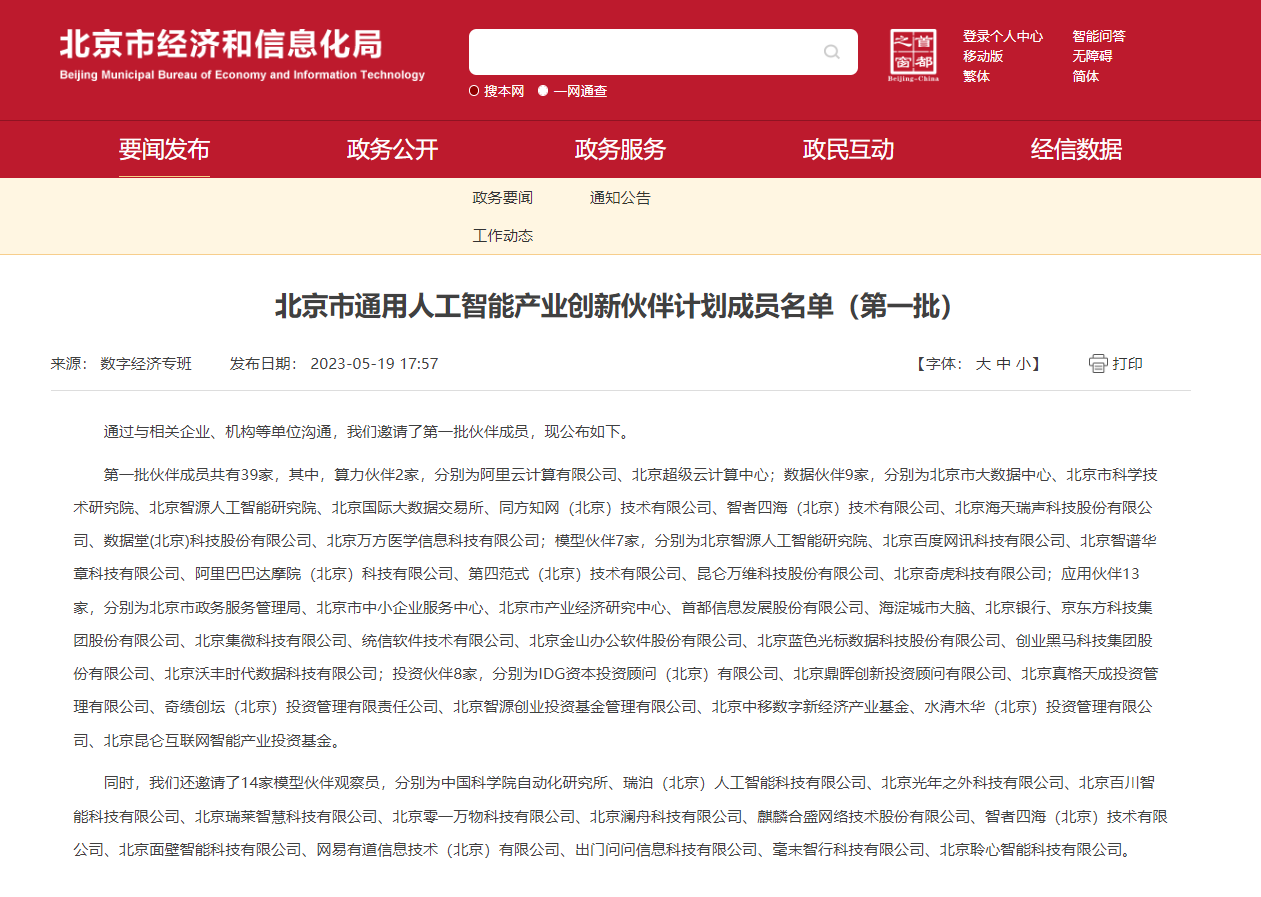 北京市经济和信息化局
Beijing Municipal Bureau of Economy and Information Technology

搜本网 一网通查

首都之窗 Beijing-China

登录个人中心 智能问答
移动版 无障碍
繁体 简体

要闻发布 政务公开 政务服务 政民互动 经信数据

政务要闻 通知公告
工作动态

北京市通用人工智能产业创新伙伴计划成员名单（第一批）

来源： 数字经济专班 发布日期： 2023-05-19 17:57 【字体： 大 中 小】 打印

通过与相关企业、机构等单位沟通，我们邀请了第一批伙伴成员，现公布如下。

第一批伙伴成员共有39家，其中，算力伙伴2家，分别为阿里云计算有限公司、北京超级云计算中心；数据伙伴9家，分别为北京市大数据中心、北京市科学技术研究院、北京智源人工智能研究院、北京国际大数据交易所、同方知网（北京）技术有限公司、智者四海（北京）技术有限公司、北京海天瑞声科技股份有限公司、数据堂(北京)科技股份有限公司、北京万方医学信息科技有限公司；模型伙伴7家，分别为北京智源人工智能研究院、北京百度网讯科技有限公司、北京智谱华章科技有限公司、阿里巴巴达摩院（北京）科技有限公司、第四范式（北京）技术有限公司、昆仑万维科技股份有限公司、北京奇虎科技有限公司；应用伙伴13家，分别为北京市政务服务管理局、北京市中小企业服务中心、北京市产业经济研究中心、首都信息发展股份有限公司、海淀城市大脑、北京银行、京东方科技集团股份有限公司、北京集微科技有限公司、统信软件技术有限公司、北京金山办公软件股份有限公司、北京蓝色光标数据科技股份有限公司、创业黑马科技集团股份有限公司、北京沃丰时代数据科技有限公司；投资伙伴8家，分别为IDG资本投资顾问（北京）有限公司、北京鼎晖创新投资顾问有限公司、北京真格天成投资管理有限公司、奇绩创坛（北京）投资管理有限责任公司、北京智源创业投资基金管理有限公司、北京中移数字新经济产业基金、水清木华（北京）投资管理有限公司、北京昆仑互联网智能产业投资基金。

同时，我们还邀请了14家模型伙伴观察员，分别为中国科学院自动化研究所、瑞泊（北京）人工智能科技有限公司、北京光年之外科技有限公司、北京百川智能科技有限公司、北京瑞莱智慧科技有限公司、北京零一万物科技有限公司、北京澜舟科技有限公司、麒麟合盛网络技术股份有限公司、智者四海（北京）技术有限公司、北京面壁智能科技有限公司、网易有道信息技术（北京）有限公司、出门问问信息科技有限公司、毫末智行科技有限公司、北京聆心智能科技有限公司。